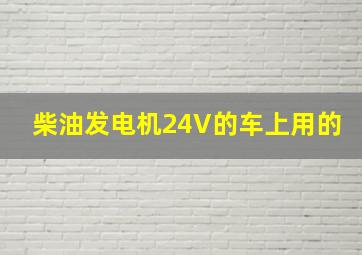 柴油发电机24V的车上用的